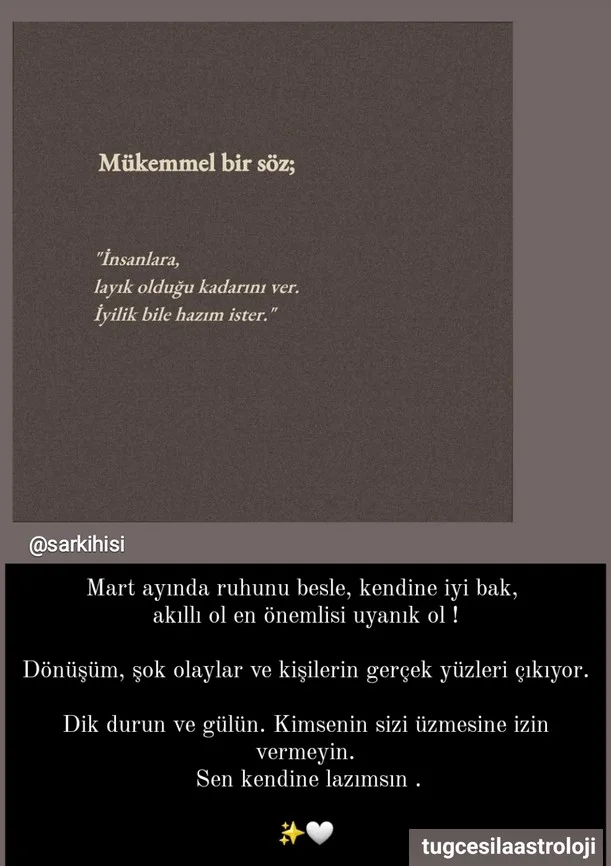 Mükemmel bir söz;

"İnsanlara,
layık olduğu kadarını ver.
İyilik bile hazım ister."

@sarkihisi

Mart ayında ruhunu besle, kendine iyi bak, akıllı ol en önemlisi uyanık ol !

Dönüşüm, şok olaylar ve kişilerin gerçek yüzleri çıkıyor.

Dik durun ve gülün. Kimsenin sizi üzmesine izin vermeyin.
Sen kendine lazımsın .

✨🤍

tugcesilaastroloji